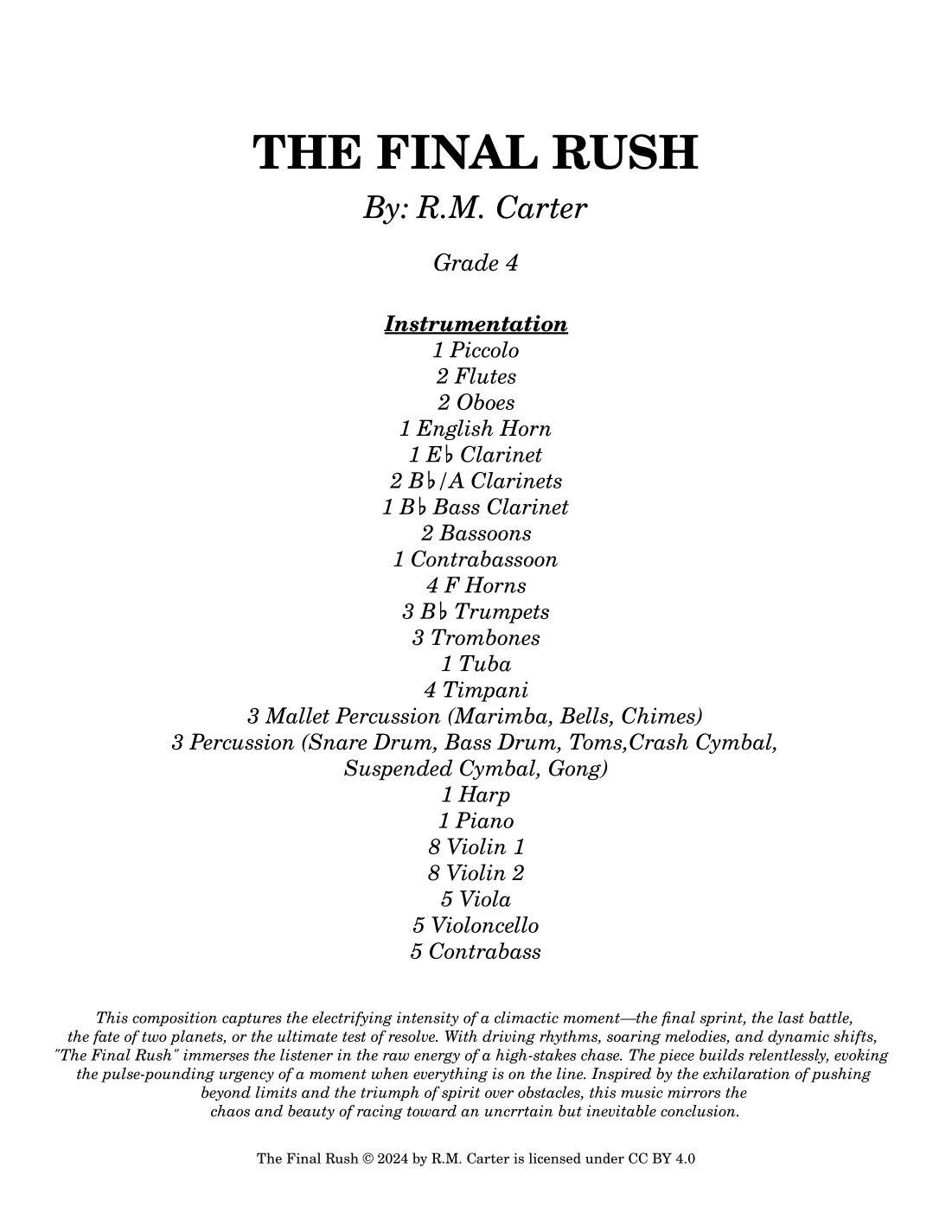 THE FINAL RUSH

By: R.M. Carter

Grade 4

Instrumentation
1 Piccolo
2 Flutes
2 Oboes
1 English Horn
1 E♭ Clarinet
2 B♭/A Clarinets
1 B♭ Bass Clarinet
2 Bassoons
1 Contrabassoon
4 F Horns
3 B♭ Trumpets
3 Trombones
1 Tuba
4 Timpani
3 Mallet Percussion (Marimba, Bells, Chimes)
3 Percussion (Snare Drum, Bass Drum, Toms,Crash Cymbal, Suspended Cymbal, Gong)
1 Harp
1 Piano
8 Violin 1
8 Violin 2
5 Viola
5 Violoncello
5 Contrabass

This composition captures the electrifying intensity of a climactic moment—the final sprint, the last battle, the fate of two planets, or the ultimate test of resolve. With driving rhythms, soaring melodies, and dynamic shifts, "The Final Rush" immerses the listener in the raw energy of a high-stakes chase. The piece builds relentlessly, evoking the pulse-pounding urgency of a moment when everything is on the line. Inspired by the exhilaration of pushing beyond limits and the triumph of spirit over obstacles, this music mirrors the chaos and beauty of racing toward an uncrrtain but inevitable conclusion.

The Final Rush © 2024 by R.M. Carter is licensed under CC BY 4.0